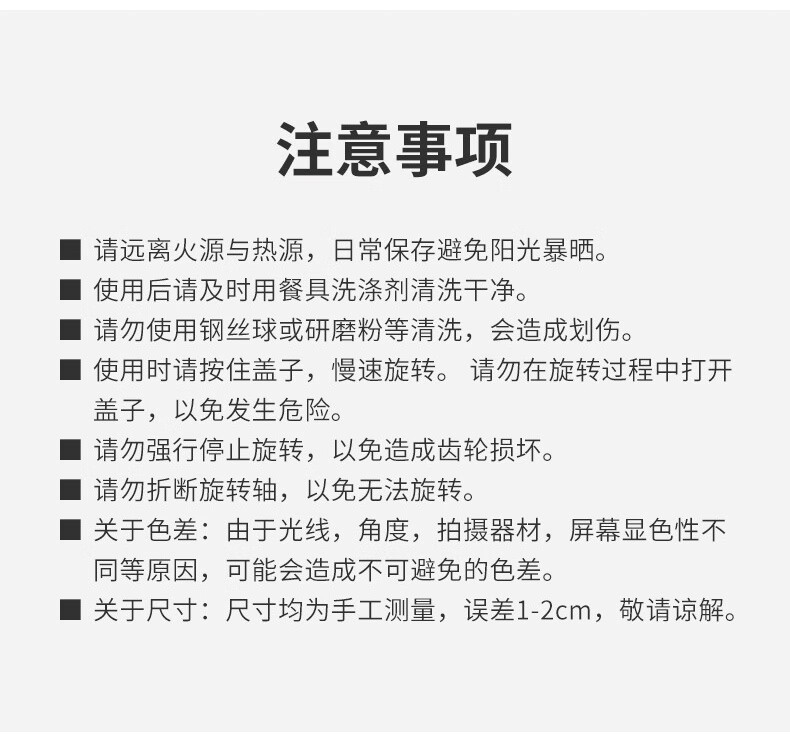 注意事项

■ 请远离火源与热源，日常保存避免阳光暴晒。

■ 使用后请及时用餐具洗涤剂清洗干净。

■ 请勿使用钢丝球或研磨粉等清洗，会造成划伤。

■ 使用时请按住盖子，慢速旋转。 请勿在旋转过程中打开盖子，以免发生危险。

■ 请勿强行停止旋转，以免造成齿轮损坏。

■ 请勿折断旋转轴，以免无法旋转。

■ 关于色差：由于光线，角度，拍摄器材，屏幕显色性不同等原因，可能会造成不可避免的色差。

■ 关于尺寸：尺寸均为手工测量，误差1-2cm，敬请谅解。